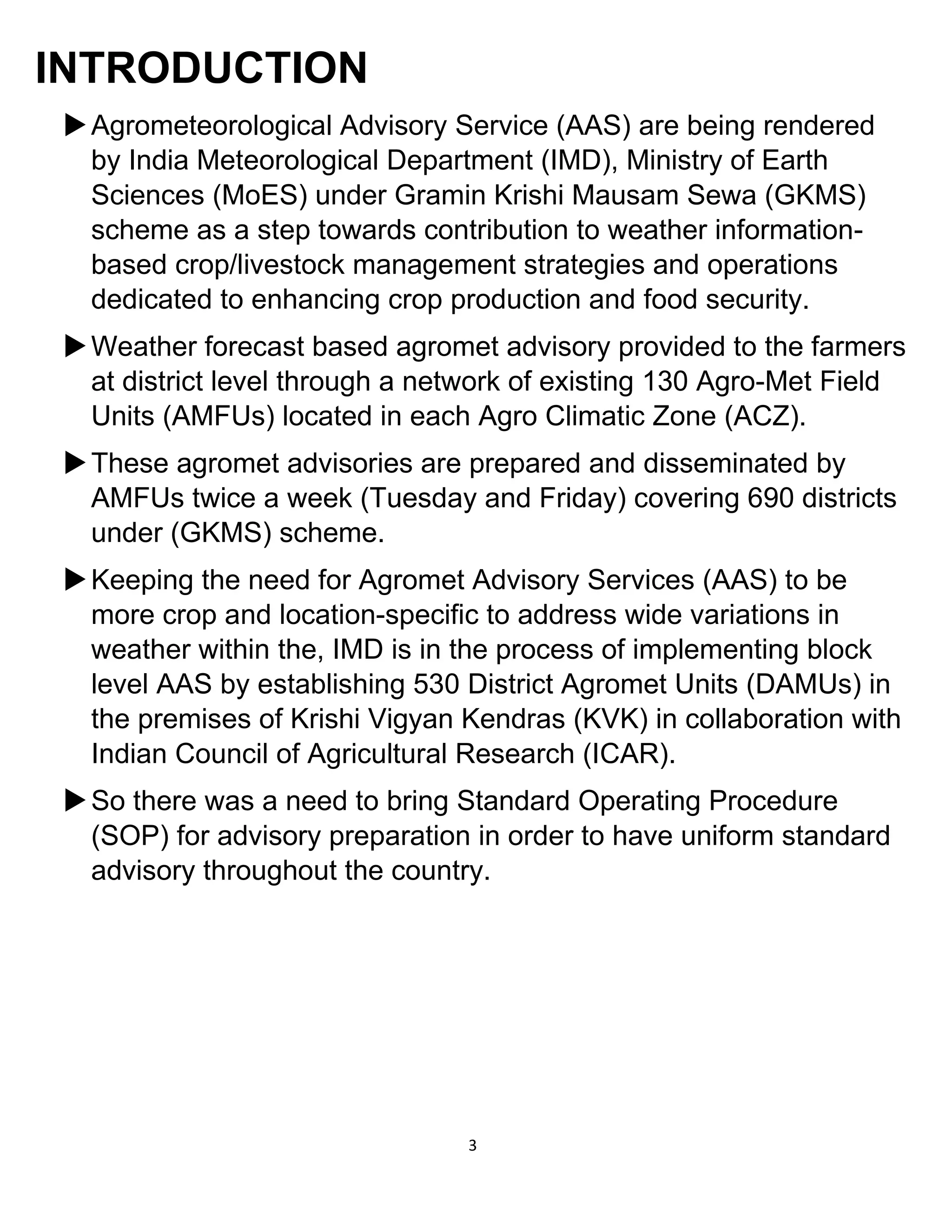 INTRODUCTION

▶ Agrometeorological Advisory Service (AAS) are being rendered by India Meteorological Department (IMD), Ministry of Earth Sciences (MoES) under Gramin Krishi Mausam Sewa (GKMS) scheme as a step towards contribution to weather information-based crop/livestock management strategies and operations dedicated to enhancing crop production and food security.

▶ Weather forecast based agromet advisory provided to the farmers at district level through a network of existing 130 Agro-Met Field Units (AMFUs) located in each Agro Climatic Zone (ACZ).

▶ These agromet advisories are prepared and disseminated by AMFUs twice a week (Tuesday and Friday) covering 690 districts under (GKMS) scheme.

▶ Keeping the need for Agromet Advisory Services (AAS) to be more crop and location-specific to address wide variations in weather within the, IMD is in the process of implementing block level AAS by establishing 530 District Agromet Units (DAMUs) in the premises of Krishi Vigyan Kendras (KVK) in collaboration with Indian Council of Agricultural Research (ICAR).

▶ So there was a need to bring Standard Operating Procedure (SOP) for advisory preparation in order to have uniform standard advisory throughout the country.

3